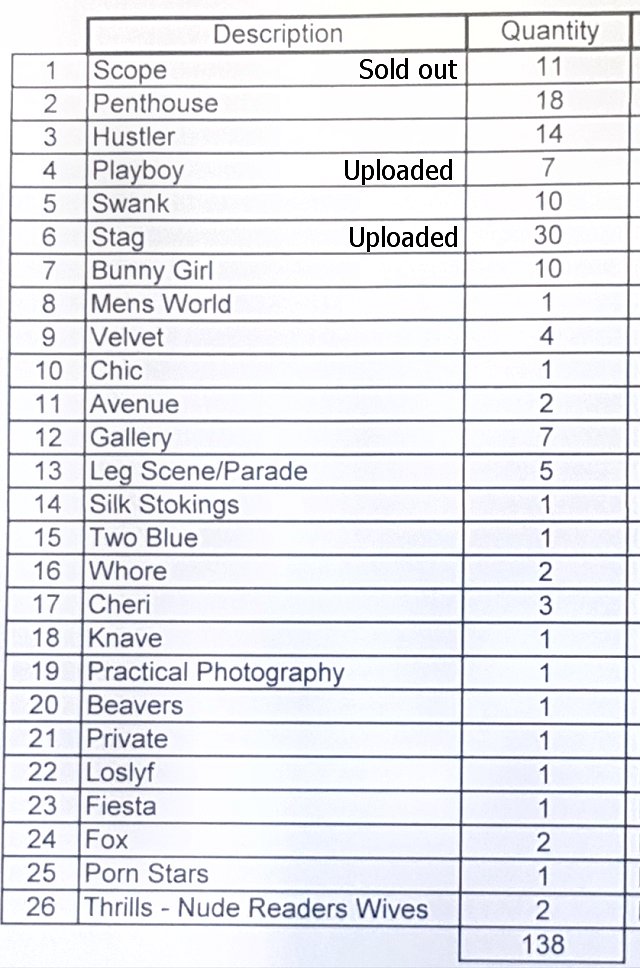 | | Description | Quantity |
|---|---|---|
| 1 | Scope Sold out | 11 |
| 2 | Penthouse | 18 |
| 3 | Hustler | 14 |
| 4 | Playboy Uploaded | 7 |
| 5 | Swank | 10 |
| 6 | Stag Uploaded | 30 |
| 7 | Bunny Girl | 10 |
| 8 | Mens World | 1 |
| 9 | Velvet | 4 |
| 10 | Chic | 1 |
| 11 | Avenue | 2 |
| 12 | Gallery | 7 |
| 13 | Leg Scene/Parade | 5 |
| 14 | Silk Stokings | 1 |
| 15 | Two Blue | 1 |
| 16 | Whore | 2 |
| 17 | Cheri | 3 |
| 18 | Knave | 1 |
| 19 | Practical Photography | 1 |
| 20 | Beavers | 1 |
| 21 | Private | 1 |
| 22 | Loslyf | 1 |
| 23 | Fiesta | 1 |
| 24 | Fox | 2 |
| 25 | Porn Stars | 1 |
| 26 | Thrills - Nude Readers Wives | 2 |
| | | 138 |